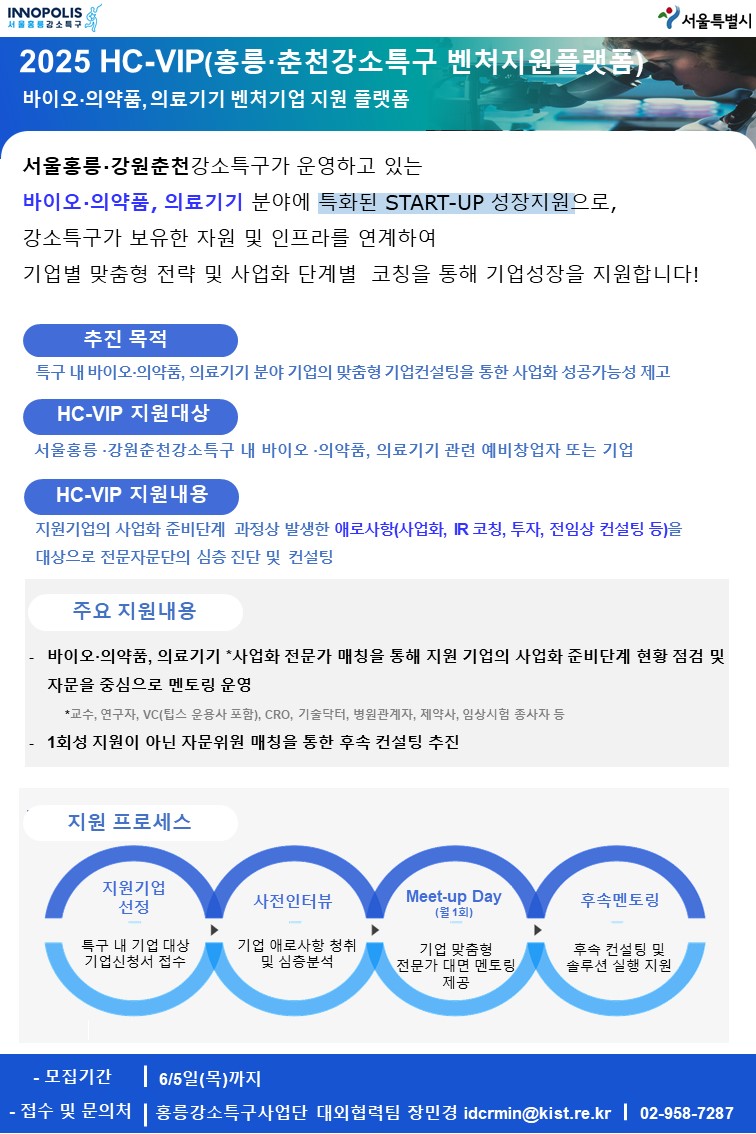 INNOPOLIS
서울홍릉강소특구

서울특별시

2025 HC-VIP(홍릉·춘천강소특구 벤처지원플랫폼)

바이오·의약품, 의료기기 벤처기업 지원 플랫폼

서울홍릉·강원춘천강소특구가 운영하고 있는 바이오·의약품, 의료기기 분야에 특화된 START-UP 성장지원으로, 강소특구가 보유한 자원 및 인프라를 연계하여 기업별 맞춤형 전략 및 사업화 단계별 코칭을 통해 기업성장을 지원합니다!

추진 목적

특구 내 바이오·의약품, 의료기기 분야 기업의 맞춤형 기업컨설팅을 통한 사업화 성공가능성 제고

HC-VIP 지원대상

서울홍릉 ·강원춘천강소특구 내 바이오 ·의약품, 의료기기 관련 예비창업자 또는 기업

HC-VIP 지원내용

지원기업의 사업화 준비단계 과정상 발생한 애로사항(사업화, IR 코칭, 투자, 전임상 컨설팅 등)을 대상으로 전문자문단의 심층 진단 및 컨설팅

주요 지원내용

- 바이오·의약품, 의료기기 *사업화 전문가 매칭을 통해 지원 기업의 사업화 준비단계 현황 점검 및 자문을 중심으로 멘토링 운영

*교수, 연구자, VC(팁스 운용사 포함), CRO, 기술닥터, 병원관계자, 제약사, 임상시험 종사자 등

- 1회성 지원이 아닌 자문위원 매칭을 통한 후속 컨설팅 추진

지원 프로세스

지원기업 선정
특구 내 기업 대상 기업신청서 접수

사전인터뷰
기업 애로사항 청취 및 심층분석

Meet-up Day (월 1회)
기업 맞춤형 전문가 대면 멘토링 제공

후속멘토링
후속 컨설팅 및 솔루션 실행 지원

- 모집기간 | 6/5일(목)까지

- 접수 및 문의처 | 홍릉강소특구사업단 대외협력팀 장민경 idcrmin@kist.re.kr | 02-958-7287